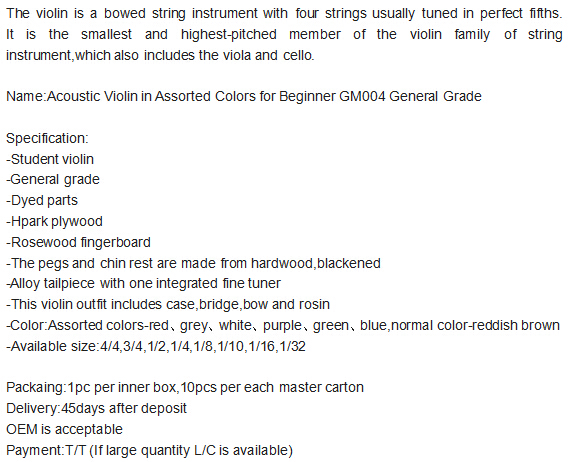 The violin is a bowed string instrument with four strings usually tuned in perfect fifths. It is the smallest and highest-pitched member of the violin family of string instrument,which also includes the viola and cello.

Name:Acoustic Violin in Assorted Colors for Beginner GM004 General Grade

Specification:
-Student violin
-General grade
-Dyed parts
-Hpark plywood
-Rosewood fingerboard
-The pegs and chin rest are made from hardwood,blackened
-Alloy tailpiece with one integrated fine tuner
-This violin outfit includes case,bridge,bow and rosin
-Color:Assorted colors-red、grey、white、purple、green、blue,normal color-reddish brown
-Available size:4/4,3/4,1/2,1/4,1/8,1/10,1/16,1/32

Packaing:1pc per inner box,10pcs per each master carton
Delivery:45days after deposit
OEM is acceptable
Payment:T/T (If large quantity L/C is available)